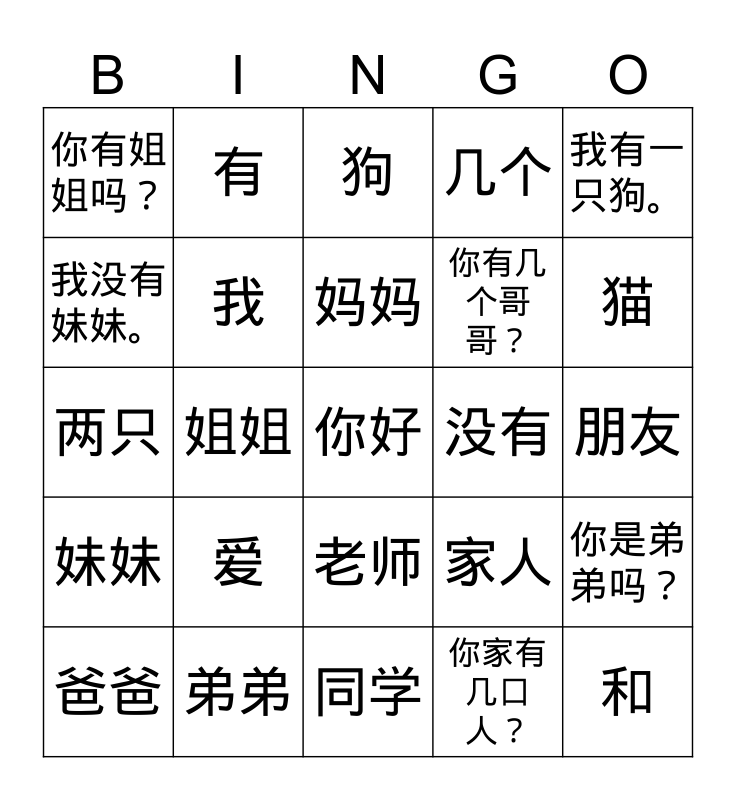 | B | I | N | G | O |
|---|---|---|---|---|
| 你有姐姐吗？ | 有 | 狗 | 几个 | 我有一只狗。 |
| 我没有妹妹。 | 我 | 妈妈 | 你有几个哥哥？ | 猫 |
| 两只 | 姐姐 | 你好 | 没有 | 朋友 |
| 妹妹 | 爱 | 老师 | 家人 | 你是弟弟吗？ |
| 爸爸 | 弟弟 | 同学 | 你家有几口人？ | 和 |